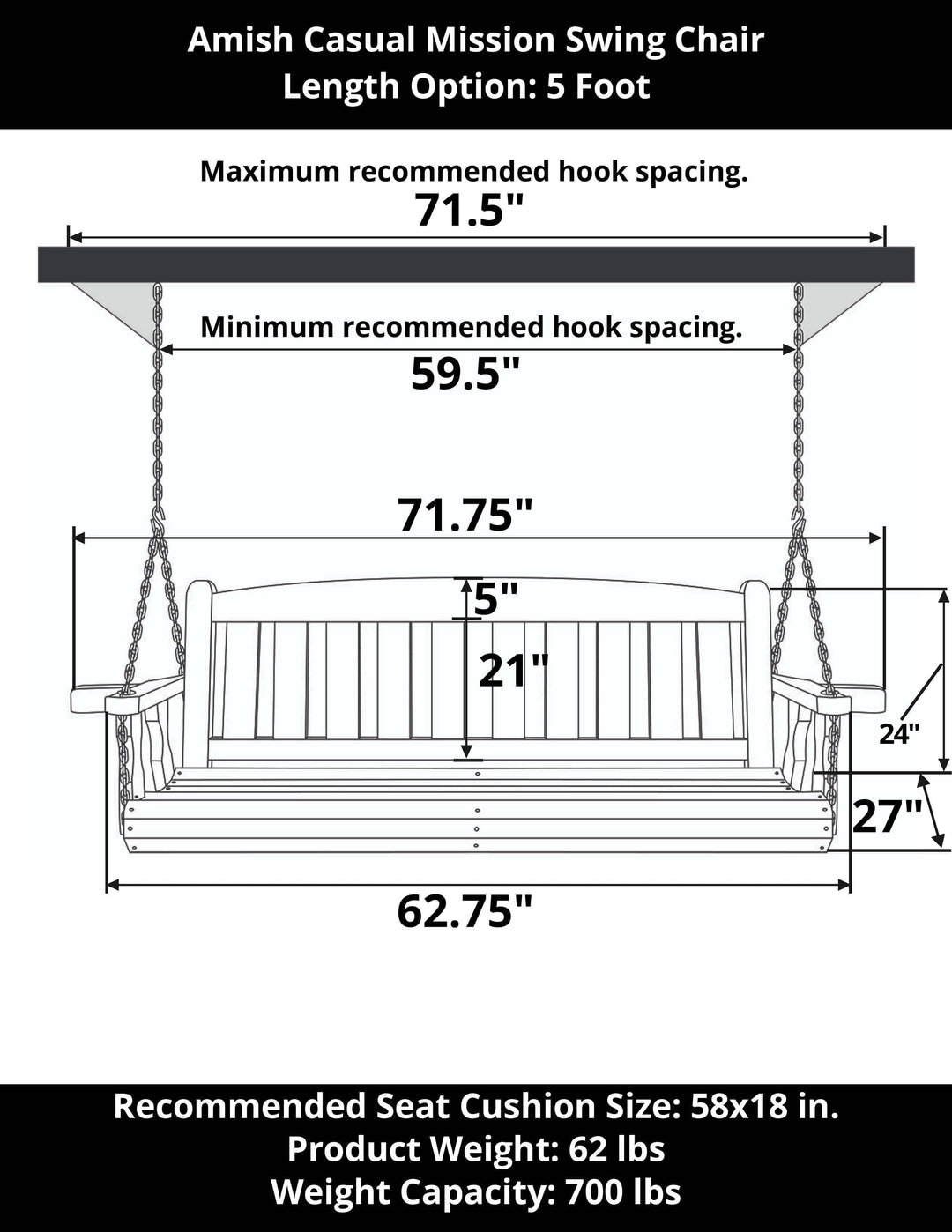 Amish Casual Mission Swing Chair
Length Option: 5 Foot

Maximum recommended hook spacing.
71.5"

Minimum recommended hook spacing.
59.5"

71.75"

5"

21"

24"

27"

62.75"

Recommended Seat Cushion Size: 58x18 in.
Product Weight: 62 lbs
Weight Capacity: 700 lbs